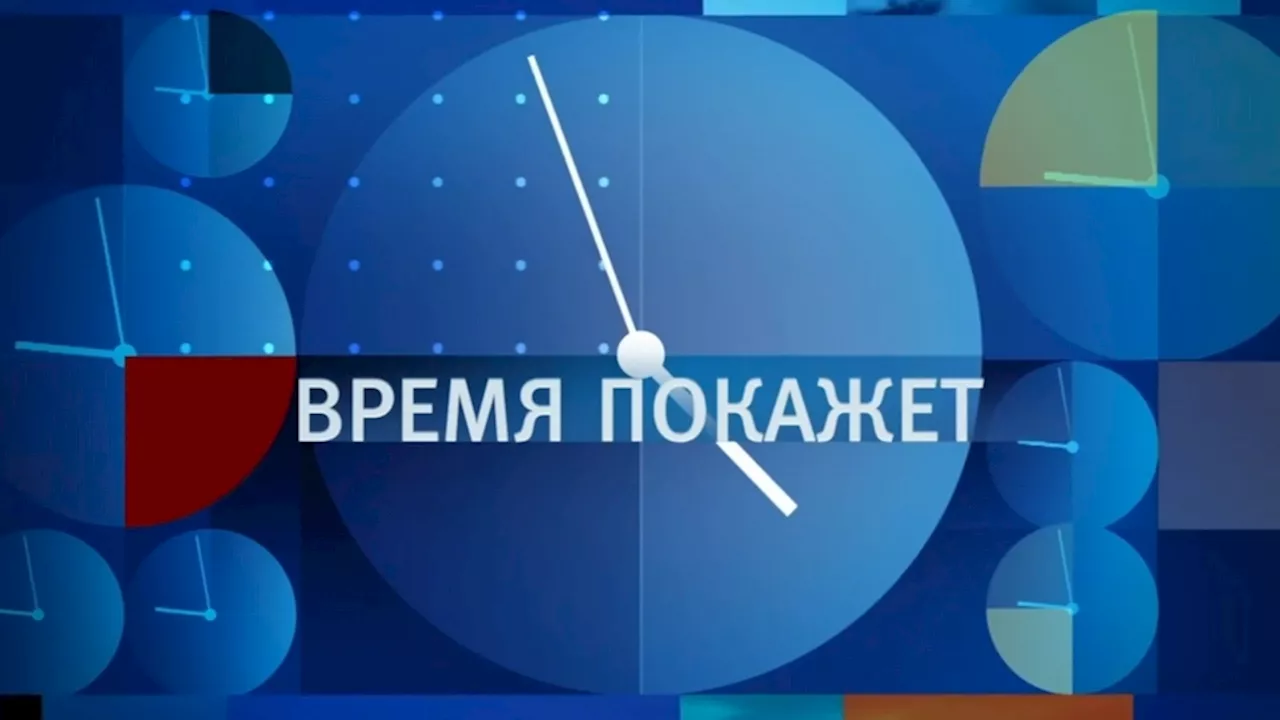 ВРЕМЯ ПОКАЖЕТ